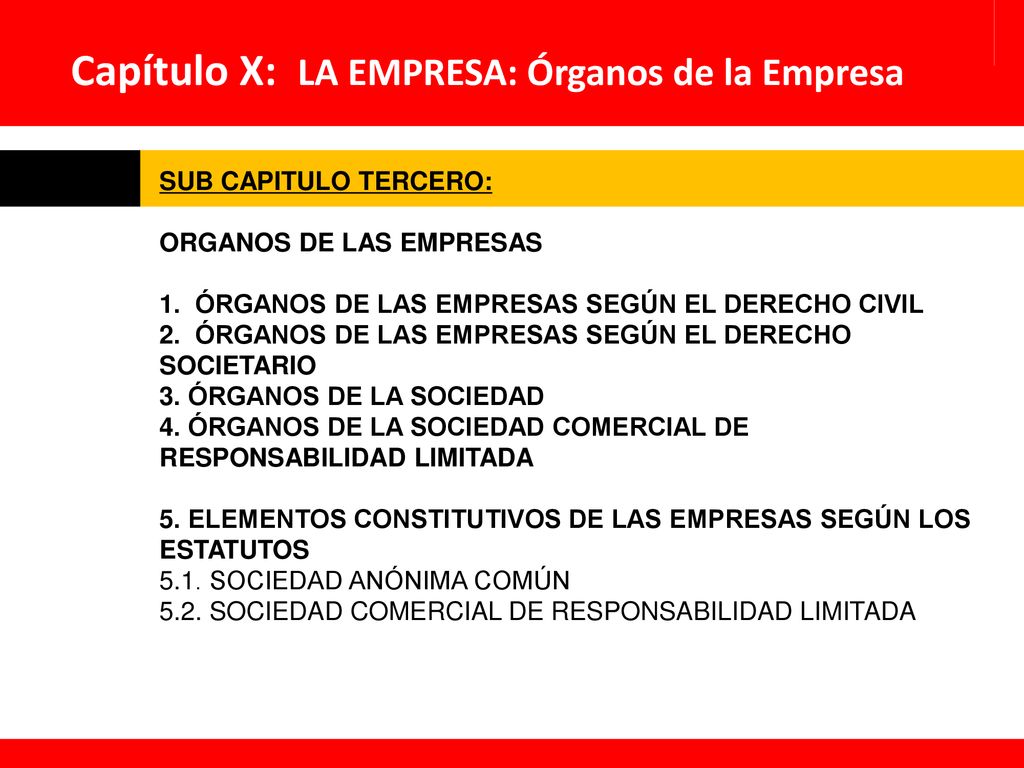 Capítulo X: LA EMPRESA: Órganos de la Empresa

SUB CAPITULO TERCERO:

ORGANOS DE LAS EMPRESAS

1. ÓRGANOS DE LAS EMPRESAS SEGÚN EL DERECHO CIVIL
2. ÓRGANOS DE LAS EMPRESAS SEGÚN EL DERECHO SOCIETARIO
3. ÓRGANOS DE LA SOCIEDAD
4. ÓRGANOS DE LA SOCIEDAD COMERCIAL DE RESPONSABILIDAD LIMITADA

5. ELEMENTOS CONSTITUTIVOS DE LAS EMPRESAS SEGÚN LOS ESTATUTOS
5.1. SOCIEDAD ANÓNIMA COMÚN
5.2. SOCIEDAD COMERCIAL DE RESPONSABILIDAD LIMITADA